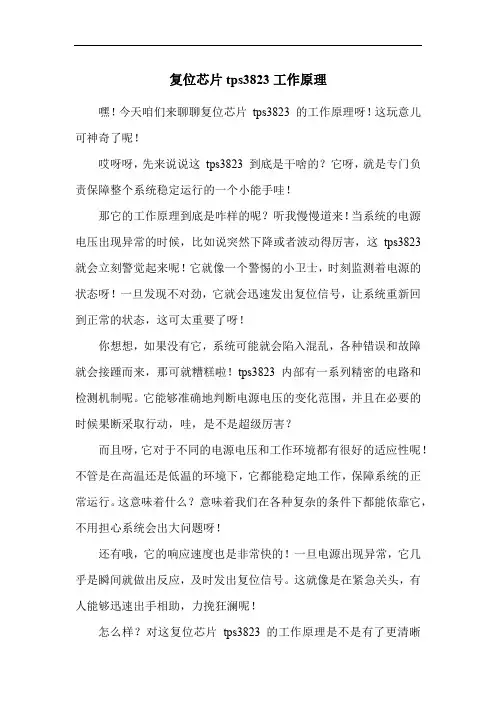 复位芯片 tps3823 工作原理

嘿！今天咱们来聊聊复位芯片 tps3823 的工作原理呀！这玩意儿可神奇了呢！

哎呀呀，先来说说这 tps3823 到底是干啥的？它呀，就是专门负责保障整个系统稳定运行的一个小能手哇！

那它的工作原理到底是咋样的呢？听我慢慢道来！当系统的电源电压出现异常的时候，比如说突然下降或者波动得厉害，这 tps3823 就会立刻警觉起来呢！它就像一个警惕的小卫士，时刻监测着电源的状态呀！一旦发现不对劲，它就会迅速发出复位信号，让系统重新回到正常的状态，这可太重要了呀！

你想想，如果没有它，系统可能就会陷入混乱，各种错误和故障就会接踵而来，那可就糟糕啦！tps3823 内部有一系列精密的电路和检测机制呢。它能够准确地判断电源电压的变化范围，并且在必要的时候果断采取行动，哇，是不是超级厉害？

而且呀，它对于不同的电源电压和工作环境都有很好的适应性呢！不管是在高温还是低温的环境下，它都能稳定地工作，保障系统的正常运行。这意味着什么？意味着我们在各种复杂的条件下都能依靠它，不用担心系统会出大问题呀！

还有哦，它的响应速度也是非常快的！一旦电源出现异常，它几乎是瞬间就做出反应，及时发出复位信号。这就像是在紧急关头，有人能够迅速出手相助，力挽狂澜呢！

怎么样？对这复位芯片 tps3823 的工作原理是不是有了更清晰